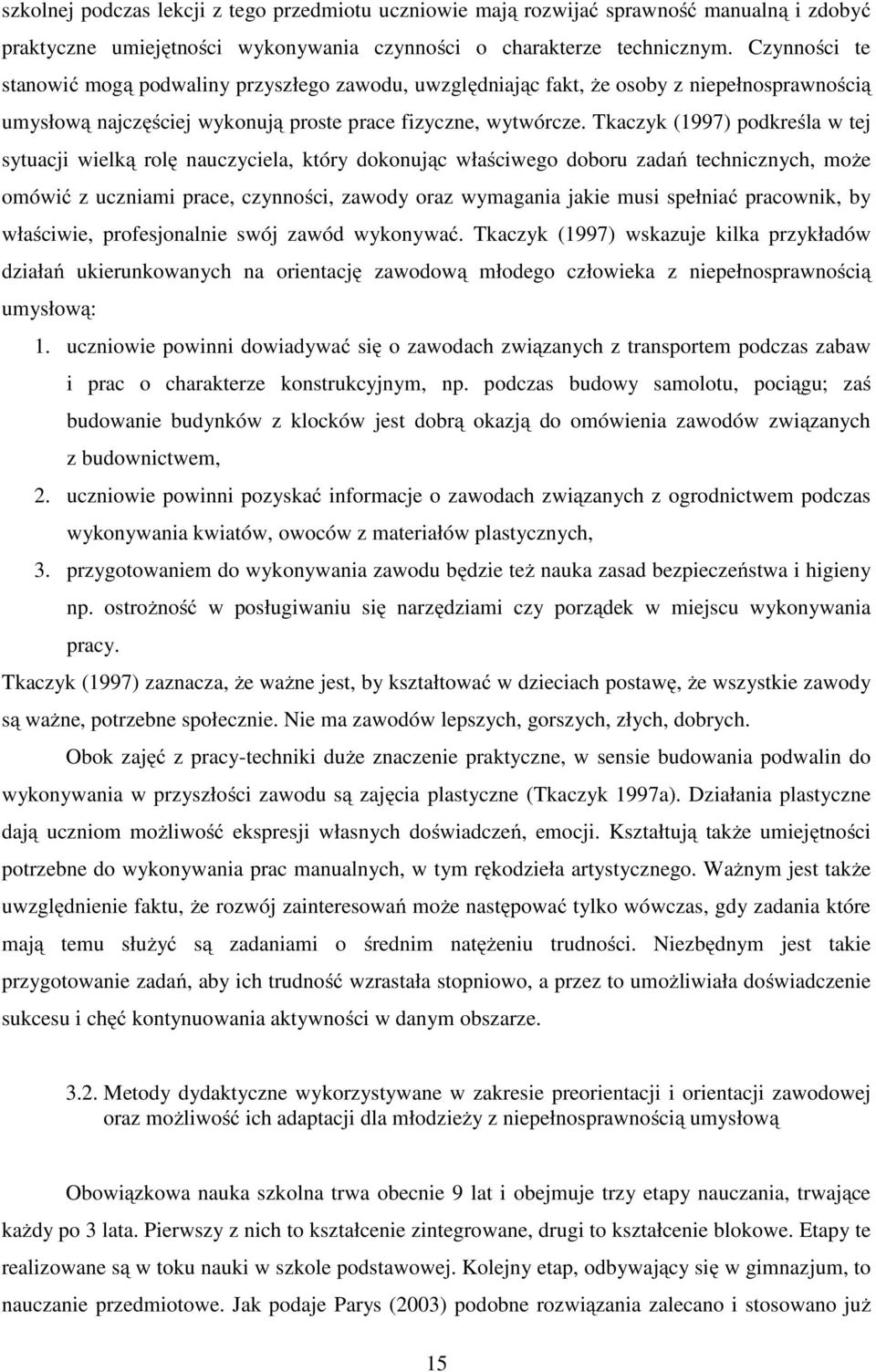 szkolnej podczas lekcji z tego przedmiotu uczniowie mają rozwijać sprawność manualną i zdobyć praktyczne umiejętności wykonywania czynności o charakterze technicznym. Czynności te stanowić mogą podwaliny przyszłego zawodu, uwzględniając fakt, że osoby z niepełnosprawnością umysłową najczęściej wykonują proste prace fizyczne, wytwórcze. Tkaczyk (1997) podkreśla w tej sytuacji wielką rolę nauczyciela, który dokonując właściwego doboru zadań technicznych, może omówić z uczniami prace, czynności, zawody oraz wymagania jakie musi spełniać pracownik, by właściwie, profesjonalnie swój zawód wykonywać. Tkaczyk (1997) wskazuje kilka przykładów działań ukierunkowanych na orientację zawodową młodego człowieka z niepełnosprawnością umysłową:

1. uczniowie powinni dowiadywać się o zawodach związanych z transportem podczas zabaw i prac o charakterze konstrukcyjnym, np. podczas budowy samolotu, pociągu; zaś budowanie budynków z klocków jest dobrą okazją do omówienia zawodów związanych z budownictwem,
2. uczniowie powinni pozyskać informacje o zawodach związanych z ogrodnictwem podczas wykonywania kwiatów, owoców z materiałów plastycznych,
3. przygotowaniem do wykonywania zawodu będzie też nauka zasad bezpieczeństwa i higieny np. ostrożność w posługiwaniu się narzędziami czy porządek w miejscu wykonywania pracy.

Tkaczyk (1997) zaznacza, że ważne jest, by kształtować w dzieciach postawę, że wszystkie zawody są ważne, potrzebne społecznie. Nie ma zawodów lepszych, gorszych, złych, dobrych.

Obok zajęć z pracy-techniki duże znaczenie praktyczne, w sensie budowania podwalin do wykonywania w przyszłości zawodu są zajęcia plastyczne (Tkaczyk 1997a). Działania plastyczne dają uczniom możliwość ekspresji własnych doświadczeń, emocji. Kształtują także umiejętności potrzebne do wykonywania prac manualnych, w tym rękodzieła artystycznego. Ważnym jest także uwzględnienie faktu, że rozwój zainteresowań może następować tylko wówczas, gdy zadania które mają temu służyć są zadaniami o średnim natężeniu trudności. Niezbędnym jest takie przygotowanie zadań, aby ich trudność wzrastała stopniowo, a przez to umożliwiała doświadczenie sukcesu i chęć kontynuowania aktywności w danym obszarze.

3.2. Metody dydaktyczne wykorzystywane w zakresie preorientacji i orientacji zawodowej oraz możliwość ich adaptacji dla młodzieży z niepełnosprawnością umysłową

Obowiązkowa nauka szkolna trwa obecnie 9 lat i obejmuje trzy etapy nauczania, trwające każdy po 3 lata. Pierwszy z nich to kształcenie zintegrowane, drugi to kształcenie blokowe. Etapy te realizowane są w toku nauki w szkole podstawowej. Kolejny etap, odbywający się w gimnazjum, to nauczanie przedmiotowe. Jak podaje Parys (2003) podobne rozwiązania zalecano i stosowano już

15